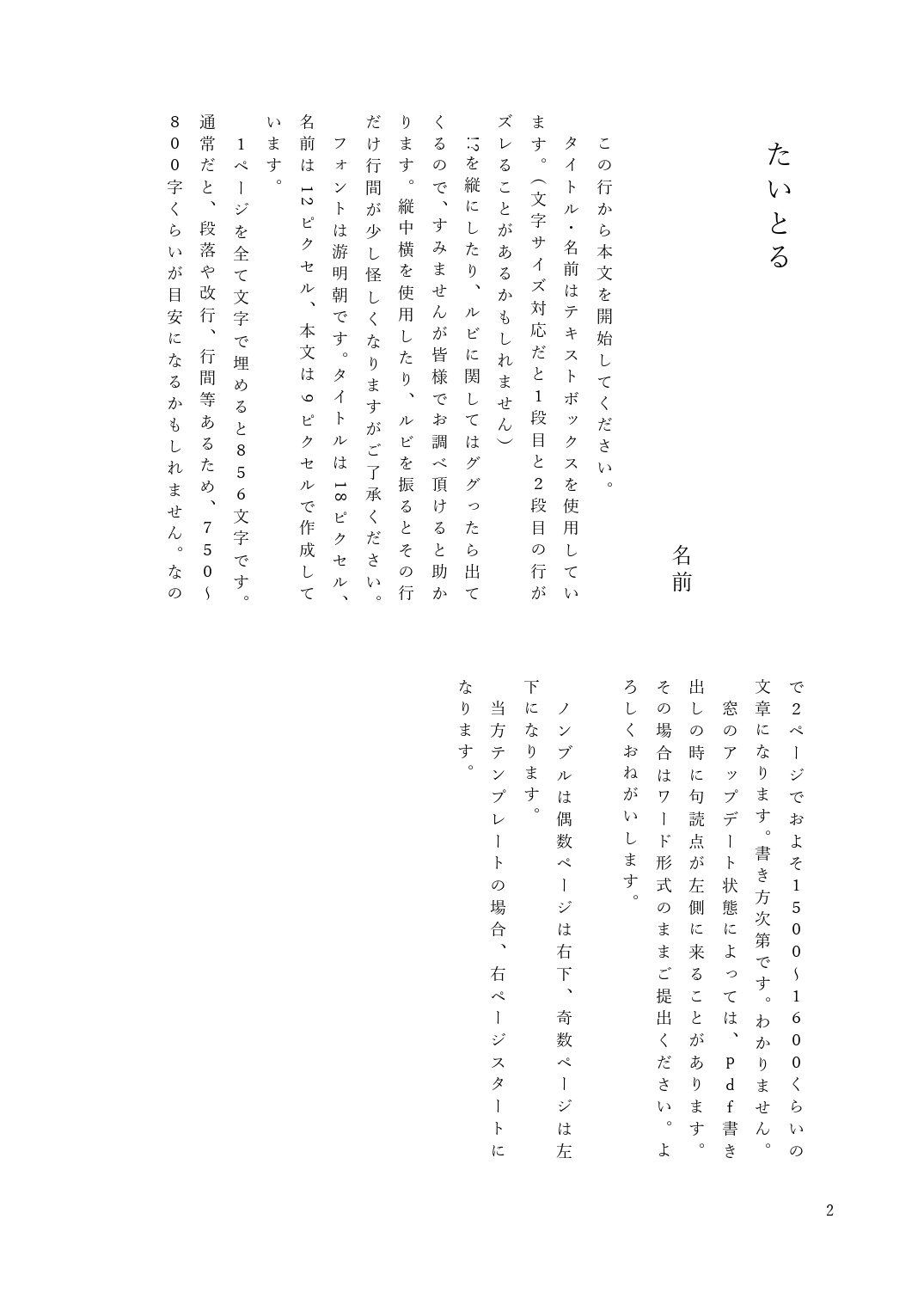 たいとる

名前

この行から本文を開始してください。

タイトル・名前はテキストボックスを使用しています。（文字サイズ対応だと1段目と2段目の行がズレることがあるかもしれません）

!?を縦にしたり、ルビに関してはググったら出てくるので、すみませんが皆様でお調べ頂けると助かります。縦中横を使用したり、ルビを振るとその行だけ行間が少し怪しくなりますがご了承ください。

フォントは游明朝です。タイトルは18ピクセル、名前は12ピクセル、本文は9ピクセルで作成しています。

1ページを全て文字で埋めると856文字です。通常だと、段落や改行、行間等あるため、750～800字くらいが目安になるかもしれません。なので2ページでおよそ1500～1600くらいの文章になります。書き方次第です。わかりません。

窓のアップデート状態によっては、Pdf書き出しの時に句読点が左側に来ることがあります。その場合はワード形式のままご提出ください。よろしくおねがいします。

ノンブルは偶数ページは右下、奇数ページは左下になります。

当方テンプレートの場合、右ページスタートになります。

2